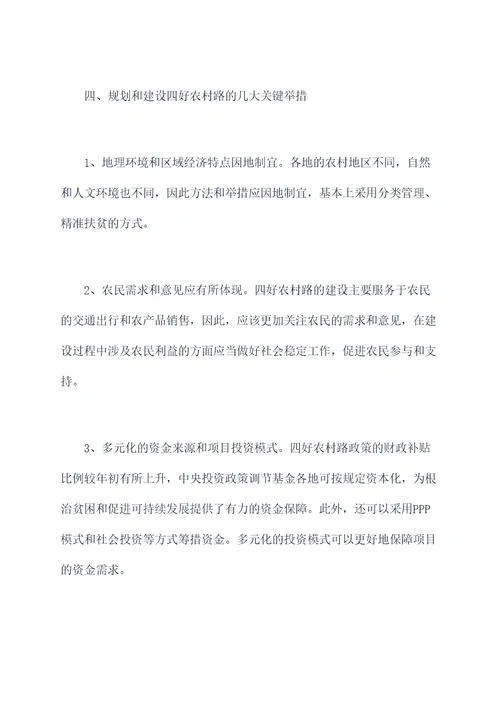 四、规划和建设四好农村路的几大关键举措

1、地理环境和区域经济特点因地制宜。各地的农村地区不同，自然和人文环境也不同，因此方法和举措应因地制宜，基本上采用分类管理、精准扶贫的方式。

2、农民需求和意见应有所体现。四好农村路的建设主要服务于农民的交通出行和农产品销售，因此，应该更加关注农民的需求和意见，在建设过程中涉及农民利益的方面应当做好社会稳定工作，促进农民参与和支持。

3、多元化的资金来源和项目投资模式。四好农村路政策的财政补贴比例较年初有所上升，中央投资政策调节基金各地可按规定资本化，为根治贫困和促进可持续发展提供了有力的资金保障。此外，还可以采用PPP模式和社会投资等方式筹措资金。多元化的投资模式可以更好地保障项目的资金需求。